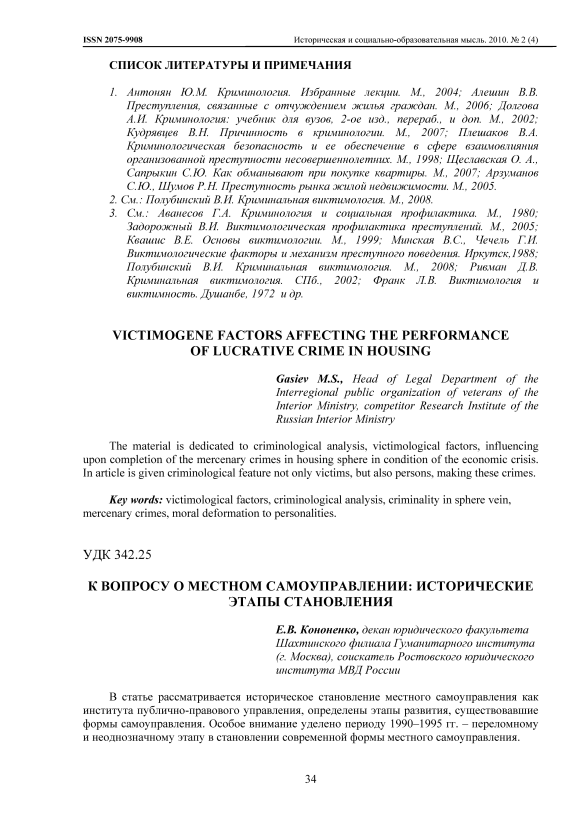 ISSN 2075-9908 Историческая и социально-образовательная мысль. 2010. № 2 (4)

СПИСОК ЛИТЕРАТУРЫ И ПРИМЕЧАНИЯ

1. Антонян Ю.М. Криминология. Избранные лекции. М., 2004; Алешин В.В. Преступления, связанные с отчуждением жилья граждан. М., 2006; Долгова А.И. Криминология: учебник для вузов, 2-ое изд., перераб., и доп. М., 2002; Кудрявцев В.Н. Причинность в криминологии. М., 2007; Плешаков В.А. Криминологическая безопасность и ее обеспечение в сфере взаимовлияния организованной преступности несовершеннолетних. М., 1998; Щеславская О. А., Сапрыкин С.Ю. Как обманывают при покупке квартиры. М., 2007; Арзуманов С.Ю., Шумов Р.Н. Преступность рынка жилой недвижимости. М., 2005.
2. См.: Полубинский В.И. Криминальная виктимология. М., 2008.
3. См.: Аванесов Г.А. Криминология и социальная профилактика. М., 1980; Задорожный В.И. Виктимологическая профилактика преступлений. М., 2005; Квашис В.Е. Основы виктимологии. М., 1999; Минская В.С., Чечель Г.И. Виктимологические факторы и механизм преступного поведения. Иркутск,1988; Полубинский В.И. Криминальная виктимология. М., 2008; Ривман Д.В. Криминальная виктимология. СПб., 2002; Франк Л.В. Виктимология и виктимность. Душанбе, 1972 и др.

VICTIMOGENE FACTORS AFFECTING THE PERFORMANCE OF LUCRATIVE CRIME IN HOUSING

Gasiev M.S., Head of Legal Department of the Interregional public organization of veterans of the Interior Ministry, competitor Research Institute of the Russian Interior Ministry

The material is dedicated to criminological analysis, victimological factors, influencing upon completion of the mercenary crimes in housing sphere in condition of the economic crisis. In article is given criminological feature not only victims, but also persons, making these crimes.

Key words: victimological factors, criminological analysis, criminality in sphere vein, mercenary crimes, moral deformation to personalities.

УДК 342.25

К ВОПРОСУ О МЕСТНОМ САМОУПРАВЛЕНИИ: ИСТОРИЧЕСКИЕ ЭТАПЫ СТАНОВЛЕНИЯ

Е.В. Кононенко, декан юридического факультета Шахтинского филиала Гуманитарного института (г. Москва), соискатель Ростовского юридического института МВД России

В статье рассматривается историческое становление местного самоуправления как института публично-правового управления, определены этапы развития, существовавшие формы самоуправления. Особое внимание уделено периоду 1990–1995 гг. – переломному и неоднозначному этапу в становлении современной формы местного самоуправления.

34